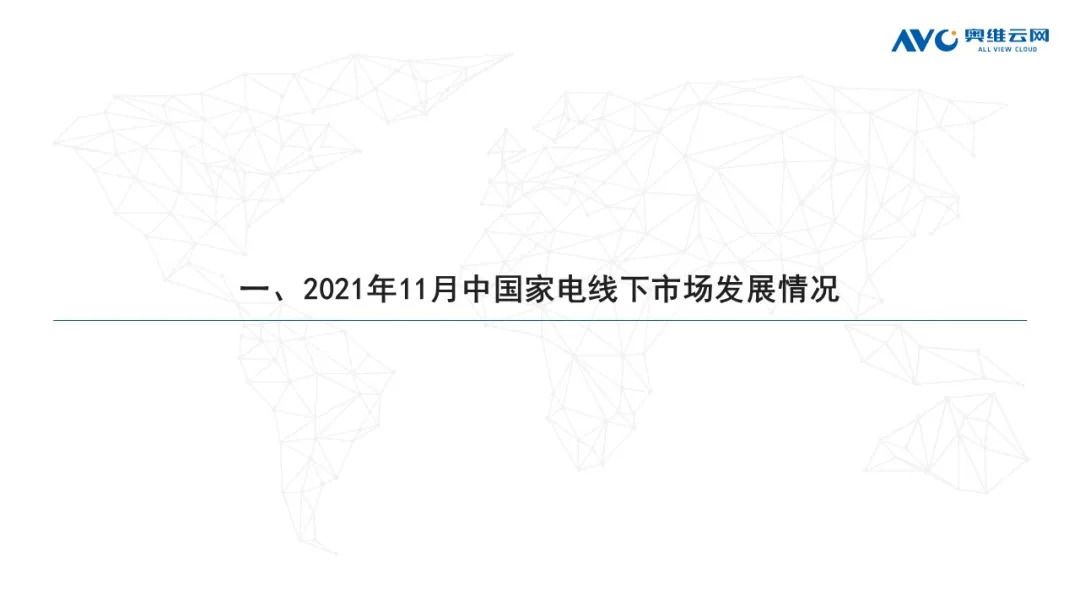 AVC 奥维云网
ALL VIEW CLOUD

一、2021年11月中国家电线下市场发展情况